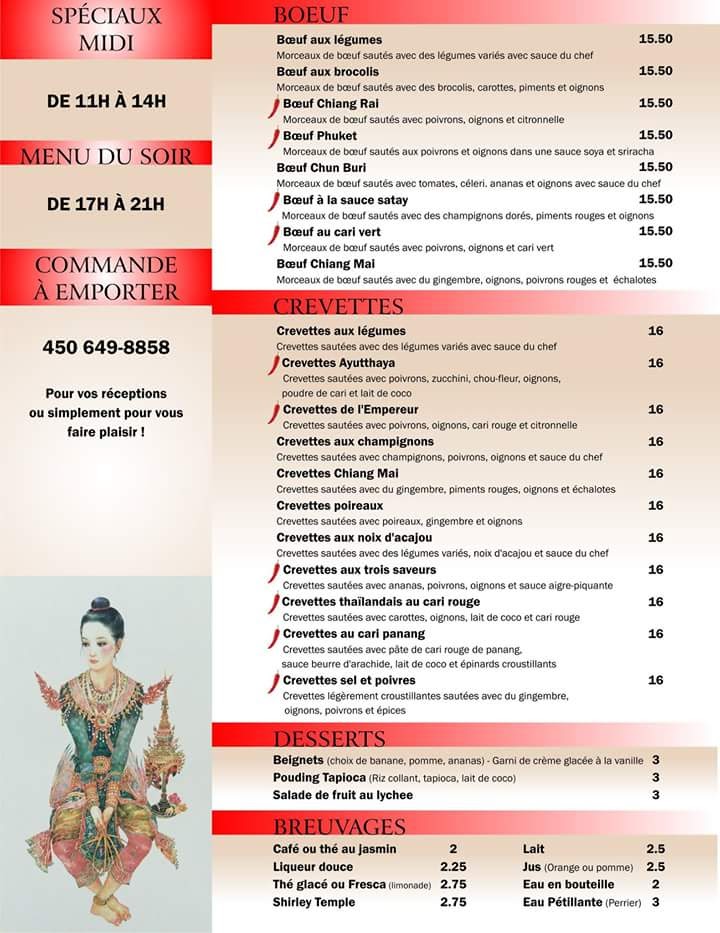 SPÉCIAUX MIDI

DE 11H À 14H

MENU DU SOIR

DE 17H À 21H

COMMANDE À EMPORTER

450 649-8858

Pour vos réceptions ou simplement pour vous faire plaisir !

BOEUF

Bœuf aux légumes 15.50
Morceaux de bœuf sautés avec des légumes variés avec sauce du chef

Bœuf aux brocolis 15.50
Morceaux de bœuf sautés avec des brocolis, carottes, piments et oignons

Bœuf Chiang Rai 15.50
Morceaux de bœuf sautés avec poivrons, oignons et citronnelle

Bœuf Phuket 15.50
Morceaux de bœuf sautés aux poivrons et oignons dans une sauce soya et sriracha

Bœuf Chun Buri 15.50
Morceaux de bœuf sautés avec tomates, céleri. ananas et oignons avec sauce du chef

Bœuf à la sauce satay 15.50
Morceaux de bœuf sautés avec des champignons dorés, piments rouges et oignons

Bœuf au cari vert 15.50
Morceaux de bœuf sautés avec poivrons, oignons et cari vert

Bœuf Chiang Mai 15.50
Morceaux de bœuf sautés avec du gingembre, oignons, poivrons rouges et échalotes

CREVETTES

Crevettes aux légumes 16
Crevettes sautées avec des légumes variés avec sauce du chef

Crevettes Ayutthaya 16
Crevettes sautées avec poivrons, zucchini, chou-fleur, oignons, poudre de cari et lait de coco

Crevettes de l'Empereur 16
Crevettes sautées avec poivrons, oignons, cari rouge et citronnelle

Crevettes aux champignons 16
Crevettes sautées avec champignons, poivrons, oignons et sauce du chef

Crevettes Chiang Mai 16
Crevettes sautées avec du gingembre, piments rouges, oignons et échalotes

Crevettes poireaux 16
Crevettes sautées avec poireaux, gingembre et oignons

Crevettes aux noix d'acajou 16
Crevettes sautées avec des légumes variés, noix d'acajou et sauce du chef

Crevettes aux trois saveurs 16
Crevettes sautées avec ananas, poivrons, oignons et sauce aigre-piquante

Crevettes thaïlandais au cari rouge 16
Crevettes sautées avec carottes, oignons, lait de coco et cari rouge

Crevettes au cari panang 16
Crevettes sautées avec pâte de cari rouge de panang, sauce beurre d'arachide, lait de coco et épinards croustillants

Crevettes sel et poivres 16
Crevettes légèrement croustillantes sautées avec du gingembre, oignons, poivrons et épices

DESSERTS

Beignets (choix de banane, pomme, ananas) - Garni de crème glacée à la vanille 3
Pouding Tapioca (Riz collant, tapioca, lait de coco) 3
Salade de fruit au lychee 3

BREUVAGES

Café ou thé au jasmin 2
Liqueur douce 2.25
Thé glacé ou Fresca (limonade) 2.75
Shirley Temple 2.75

Lait 2.5
Jus (Orange ou pomme) 2.5
Eau en bouteille 2
Eau Pétillante (Perrier) 3